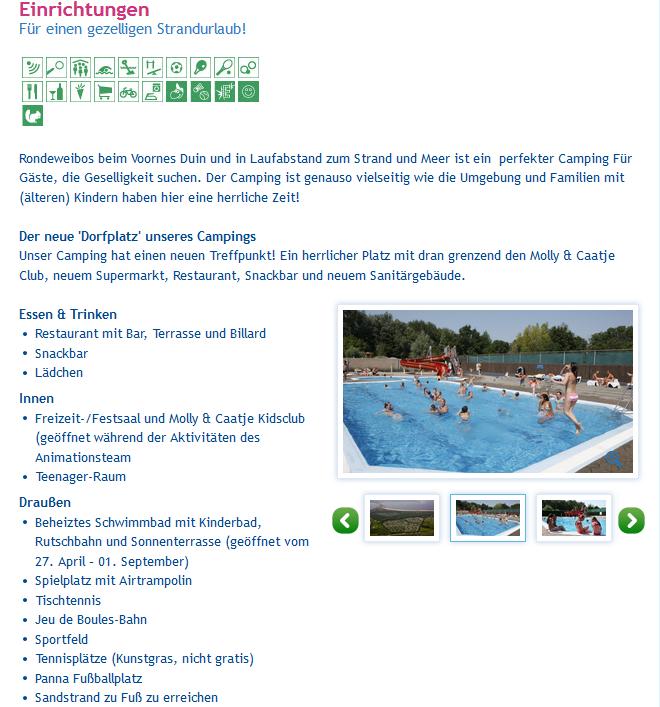 Einrichtungen
Für einen gezelligen Strandurlaub!

Rondeweibos beim Voornes Duin und in Laufabstand zum Strand und Meer ist ein perfekter Camping Für Gäste, die Geselligkeit suchen. Der Camping ist genauso vielseitig wie die Umgebung und Familien mit (älteren) Kindern haben hier eine herrliche Zeit!

Der neue 'Dorfplatz' unseres Campings
Unser Camping hat einen neuen Treffpunkt! Ein herrlicher Platz mit dran grenzend den Molly & Caatje Club, neuem Supermarkt, Restaurant, Snackbar und neuem Sanitärgebäude.

Essen & Trinken
• Restaurant mit Bar, Terrasse und Billard
• Snackbar
• Lädchen

Innen
• Freizeit-/Festsaal und Molly & Caatje Kidsclub (geöffnet während der Aktivitäten des Animationsteam
• Teenager-Raum

Draußen
• Beheiztes Schwimmbad mit Kinderbad, Rutschbahn und Sonnenterrasse (geöffnet vom 27. April - 01. September)
• Spielplatz mit Airtrampolin
• Tischtennis
• Jeu de Boules-Bahn
• Sportfeld
• Tennisplätze (Kunstgras, nicht gratis)
• Panna Fußballplatz
• Sandstrand zu Fuß zu erreichen